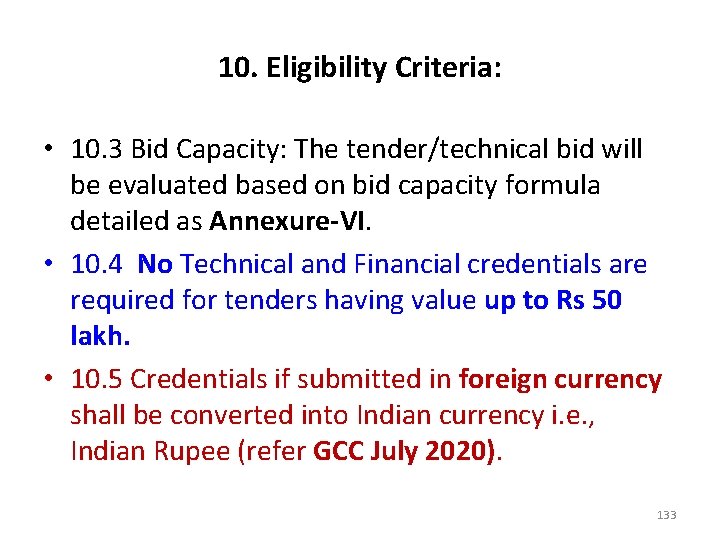 10. Eligibility Criteria:

• 10.3 Bid Capacity: The tender/technical bid will be evaluated based on bid capacity formula detailed as Annexure-VI.

• 10.4 No Technical and Financial credentials are required for tenders having value up to Rs 50 lakh.

• 10.5 Credentials if submitted in foreign currency shall be converted into Indian currency i.e., Indian Rupee (refer GCC July 2020).

133